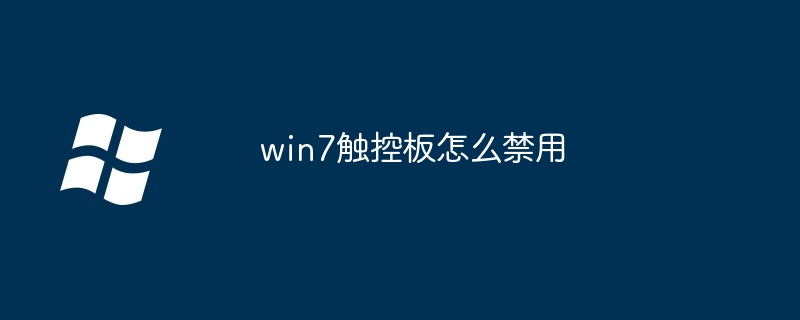 win7触控板怎么禁用